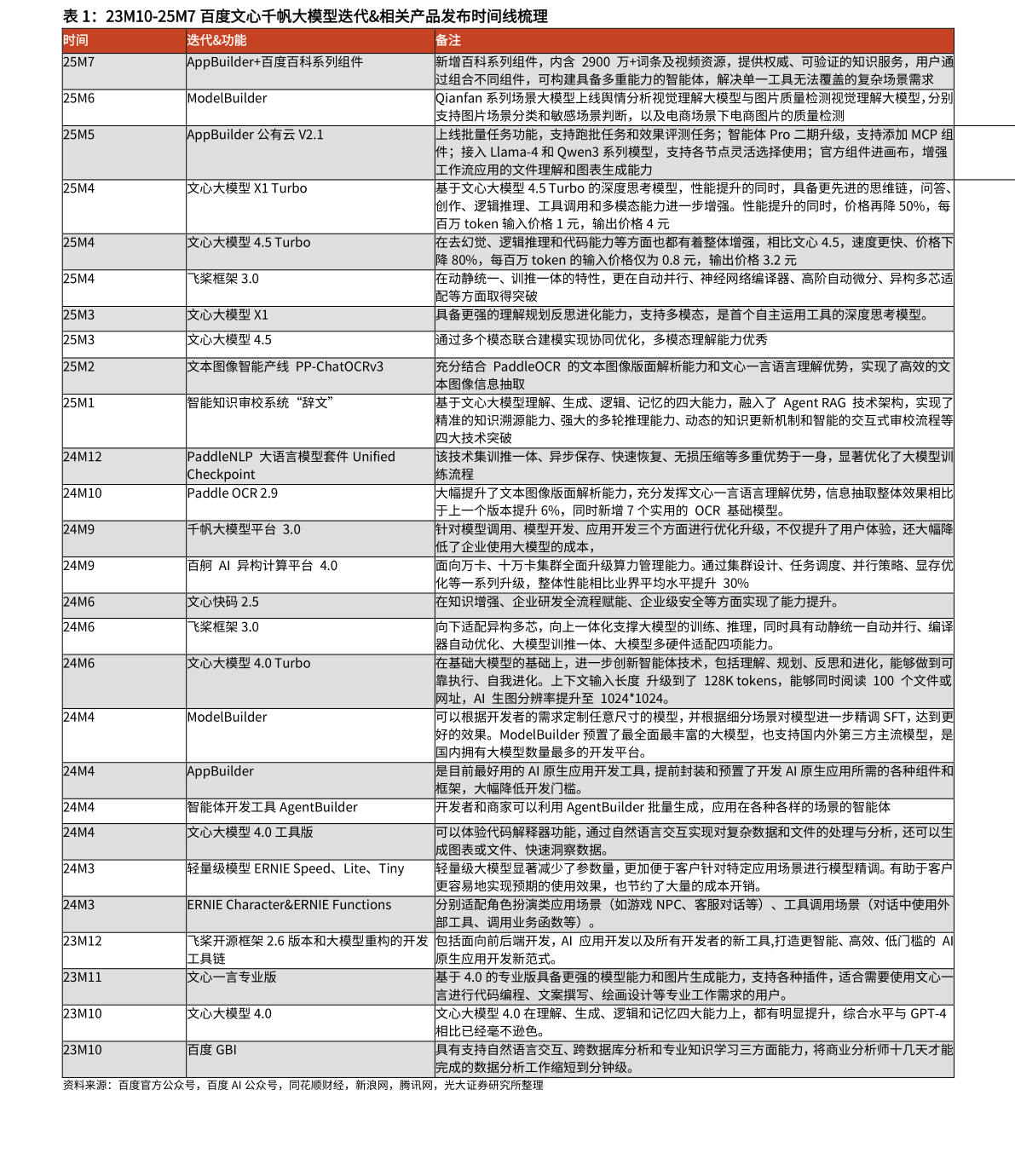 表 1：23M10-25M7 百度文心千帆大模型迭代&相关产品发布时间线梳理

| 时间 | 迭代&功能 | 备注 |
|---|---|---|
| 25M7 | AppBuilder+百度百科系列组件 | 新增百科系列组件，内含 2900 万+词条及视频资源，提供权威、可验证的知识服务，用户通过组合不同组件，可构建具备多重能力的智能体，解决单一工具无法覆盖的复杂场景需求 |
| 25M6 | ModelBuilder | Qianfan 系列场景大模型上线舆情分析视觉理解大模型与图片质量检测视觉理解大模型，分别支持图片场景分类和敏感场景判断，以及电商场景下电商图片的质量检测 |
| 25M5 | AppBuilder 公有云 V2.1 | 上线批量任务功能，支持跑批任务和效果评测任务；智能体 Pro 二期升级，支持添加 MCP 组件；接入 Llama-4 和 Qwen3 系列模型，支持各节点灵活选择使用；官方组件进画布，增强工作流应用的文件理解和图表生成能力 |
| 25M4 | 文心大模型 X1 Turbo | 基于文心大模型 4.5 Turbo 的深度思考模型，性能提升的同时，具备更先进的思维链，问答、创作、逻辑推理、工具调用和多模态能力进一步增强。性能提升的同时，价格再降 50%，每百万 token 输入价格 1 元，输出价格 4 元 |
| 25M4 | 文心大模型 4.5 Turbo | 在去幻觉、逻辑推理和代码能力等方面也都有着整体增强，相比文心 4.5，速度更快、价格下降 80%，每百万 token 的输入价格仅为 0.8 元，输出价格 3.2 元 |
| 25M4 | 飞桨框架 3.0 | 在动静统一、训推一体的特性，更在自动并行、神经网络编译器、高阶自动微分、异构多芯适配等方面取得突破 |
| 25M3 | 文心大模型 X1 | 具备更强的理解规划反思进化能力，支持多模态，是首个自主运用工具的深度思考模型。 |
| 25M3 | 文心大模型 4.5 | 通过多个模态联合建模实现协同优化，多模态理解能力优秀 |
| 25M2 | 文本图像智能产线 PP-ChatOCRv3 | 充分结合 PaddleOCR 的文本图像版面解析能力和文心一言语言理解优势，实现了高效的文本图像信息抽取 |
| 25M1 | 智能知识审校系统“辞文” | 基于文心大模型理解、生成、逻辑、记忆的四大能力，融入了 Agent RAG 技术架构，实现了精准的知识溯源能力、强大的多轮推理能力、动态的知识更新机制和智能的交互式审校流程等四大技术突破 |
| 24M12 | PaddleNLP 大语言模型套件 Unified Checkpoint | 该技术集训推一体、异步保存、快速恢复、无损压缩等多重优势于一身，显著优化了大模型训练流程 |
| 24M10 | Paddle OCR 2.9 | 大幅提升了文本图像版面解析能力，充分发挥文心一言语言理解优势，信息抽取整体效果相比于上一个版本提升 6%，同时新增 7 个实用的 OCR 基础模型。 |
| 24M9 | 千帆大模型平台 3.0 | 针对模型调用、模型开发、应用开发三个方面进行优化升级，不仅提升了用户体验，还大幅降低了企业使用大模型的成本， |
| 24M9 | 百舸 AI 异构计算平台 4.0 | 面向万卡、十万卡集群全面升级算力管理能力。通过集群设计、任务调度、并行策略、显存优化等一系列升级，整体性能相比业界平均水平提升 30% |
| 24M6 | 文心快码 2.5 | 在知识增强、企业研发全流程赋能、企业级安全等方面实现了能力提升。 |
| 24M6 | 飞桨框架 3.0 | 向下适配异构多芯，向上一体化支撑大模型的训练、推理，同时具有动静统一自动并行、编译器自动优化、大模型训推一体、大模型多硬件适配四项能力。 |
| 24M6 | 文心大模型 4.0 Turbo | 在基础大模型的基础上，进一步创新智能体技术，包括理解、规划、反思和进化，能够做到可靠执行、自我进化。上下文输入长度 升级到了 128K tokens，能够同时阅读 100 个文件或网址，AI 生图分辨率提升至 1024*1024。 |
| 24M4 | ModelBuilder | 可以根据开发者的需求定制任意尺寸的模型，并根据细分场景对模型进一步精调 SFT，达到更好的效果。ModelBuilder 预置了最全面最丰富的大模型，也支持国内外第三方主流模型，是国内拥有大模型数量最多的开发平台。 |
| 24M4 | AppBuilder | 是目前最好用的 AI 原生应用开发工具，提前封装和预置了开发 AI 原生应用所需的各种组件和框架，大幅降低开发门槛。 |
| 24M4 | 智能体开发工具 AgentBuilder | 开发者和商家可以利用 AgentBuilder 批量生成，应用在各种各样的场景的智能体 |
| 24M4 | 文心大模型 4.0 工具版 | 可以体验代码解释器功能，通过自然语言交互实现对复杂数据和文件的处理与分析，还可以生成图表或文件、快速洞察数据。 |
| 24M3 | 轻量级模型 ERNIE Speed、Lite、Tiny | 轻量级大模型显著减少了参数量，更加便于客户针对特定应用场景进行模型精调。有助于客户更容易地实现预期的使用效果，也节约了大量的成本开销。 |
| 24M3 | ERNIE Character&ERNIE Functions | 分别适配角色扮演类应用场景（如游戏 NPC、客服对话等）、工具调用场景（对话中使用外部工具、调用业务函数等）。 |
| 23M12 | 飞桨开源框架 2.6 版本和大模型重构的开发工具链 | 包括面向前后端开发，AI 应用开发以及所有开发者的新工具,打造更智能、高效、低门槛的 AI 原生应用开发新范式。 |
| 23M11 | 文心一言专业版 | 基于 4.0 的专业版具备更强的模型能力和图片生成能力，支持各种插件，适合需要使用文心一言进行代码编程、文案撰写、绘画设计等专业工作需求的用户。 |
| 23M10 | 文心大模型 4.0 | 文心大模型 4.0 在理解、生成、逻辑和记忆四大能力上，都有明显提升，综合水平与 GPT-4 相比已经毫不逊色。 |
| 23M10 | 百度 GBI | 具有支持自然语言交互、跨数据库分析和专业知识学习三方面能力，将商业分析师十几天才能完成的数据分析工作缩短到分钟级。 |

资料来源：百度官方公众号，百度 AI 公众号，同花顺财经，新浪网，腾讯网，光大证券研究所整理